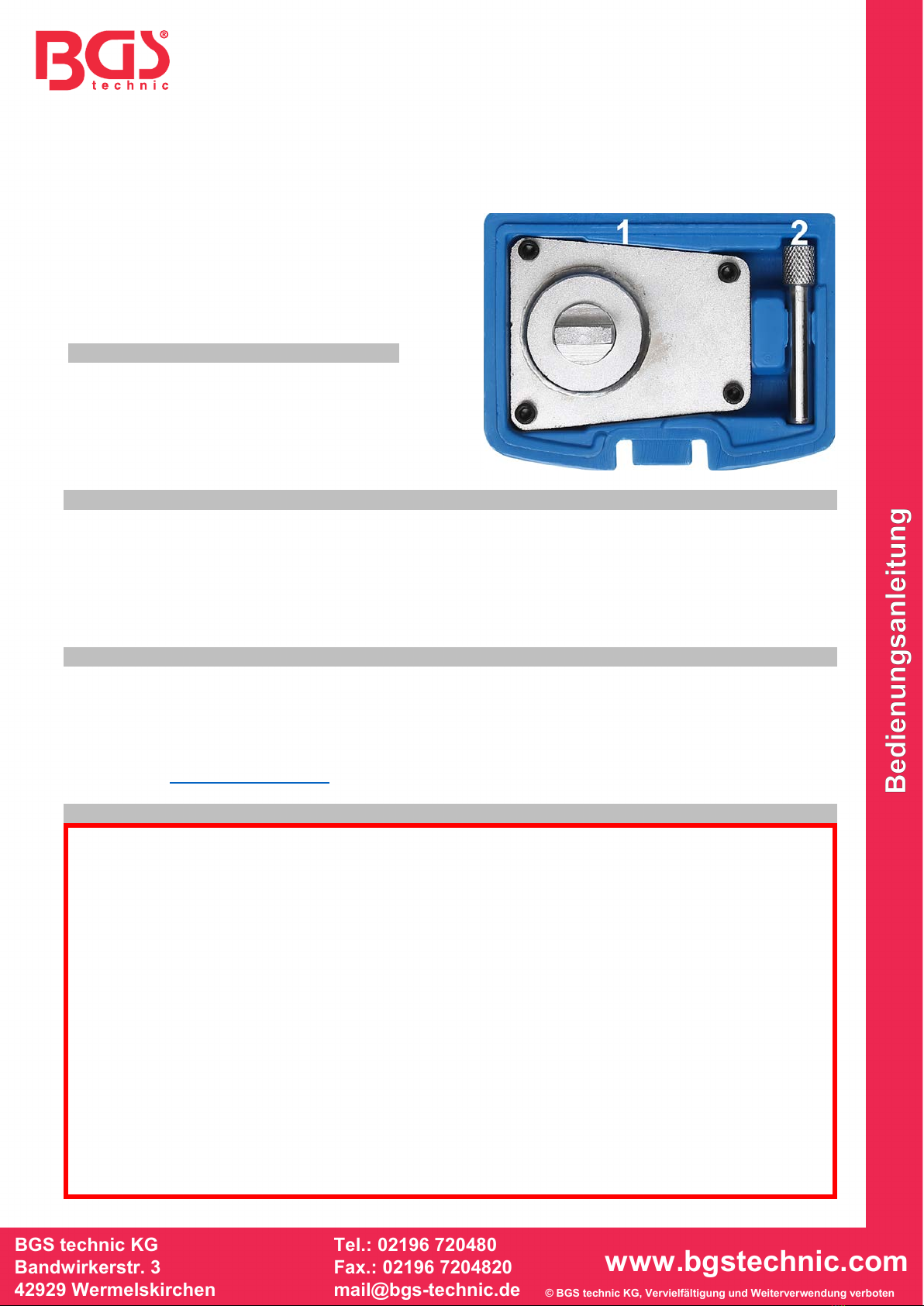 BGS® technic

1
2

Bedienungsanleitung

BGS technic KG
Bandwirkerstr. 3
42929 Wermelskirchen

Tel.: 02196 720480
Fax.: 02196 7204820
mail@bgs-technic.de

www.bgstechnic.com
© BGS technic KG, Vervielfältigung und Weiterverwendung verboten